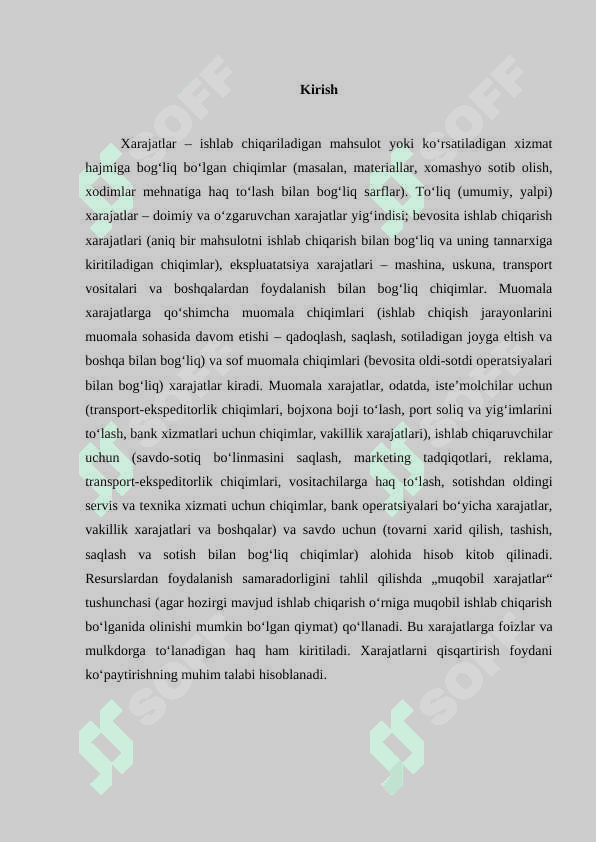 Kirish

Xarajatlar – ishlab chiqariladigan mahsulot yoki ko'rsatiladigan xizmat hajmiga bog'liq bo'lgan chiqimlar (masalan, materiallar, xomashyo sotib olish, xodimlar mehnatiga haq to'lash bilan bog'liq sarflar). To'liq (umumiy, yalpi) xarajatlar – doimiy va o'zgaruvchan xarajatlar yig'indisi; bevosita ishlab chiqarish xarajatlari (aniq bir mahsulotni ishlab chiqarish bilan bog'liq va uning tannarxiga kiritiladigan chiqimlar), ekspluatatsiya xarajatlari – mashina, uskuna, transport vositalari va boshqalardan foydalanish bilan bog'liq chiqimlar. Muomala xarajatlarga qo'shimcha muomala chiqimlari (ishlab chiqish jarayonlarini muomala sohasida davom etishi – qadoqlash, saqlash, sotiladigan joyga eltish va boshqa bilan bog'liq) va sof muomala chiqimlari (bevosita oldi-sotdi operatsiyalari bilan bog'liq) xarajatlar kiradi. Muomala xarajatlar, odatda, iste'molchilar uchun (transport-ekspeditorlik chiqimlari, bojxona boji to'lash, port soliq va yig'imlarini to'lash, bank xizmatlari uchun chiqimlar, vakillik xarajatlari), ishlab chiqaruvchilar uchun (savdo-sotiq bo'linmasini saqlash, marketing tadqiqotlari, reklama, transport-ekspeditorlik chiqimlari, vositachilarga haq to'lash, sotishdan oldingi servis va texnika xizmati uchun chiqimlar, bank operatsiyalari bo'yicha xarajatlar, vakillik xarajatlari va boshqalar) va savdo uchun (tovarni xarid qilish, tashish, saqlash va sotish bilan bog'liq chiqimlar) alohida hisob kitob qilinadi. Resurslardan foydalanish samaradorligini tahlil qilishda „muqobil xarajatlar“ tushunchasi (agar hozirgi mavjud ishlab chiqarish o'rniga muqobil ishlab chiqarish bo'lganida olinishi mumkin bo'lgan qiymat) qo'llanadi. Bu xarajatlarga foizlar va mulkdorga to'lanadigan haq ham kiritiladi. Xarajatlarni qisqartirish foydani ko'paytirishning muhim talabi hisoblanadi.

SOFF